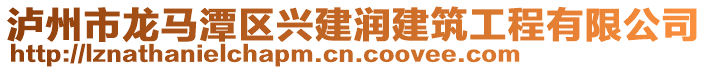 泸州市龙马潭区兴建润建筑工程有限公司
http://lznathanielchapm.cn.coovee.com